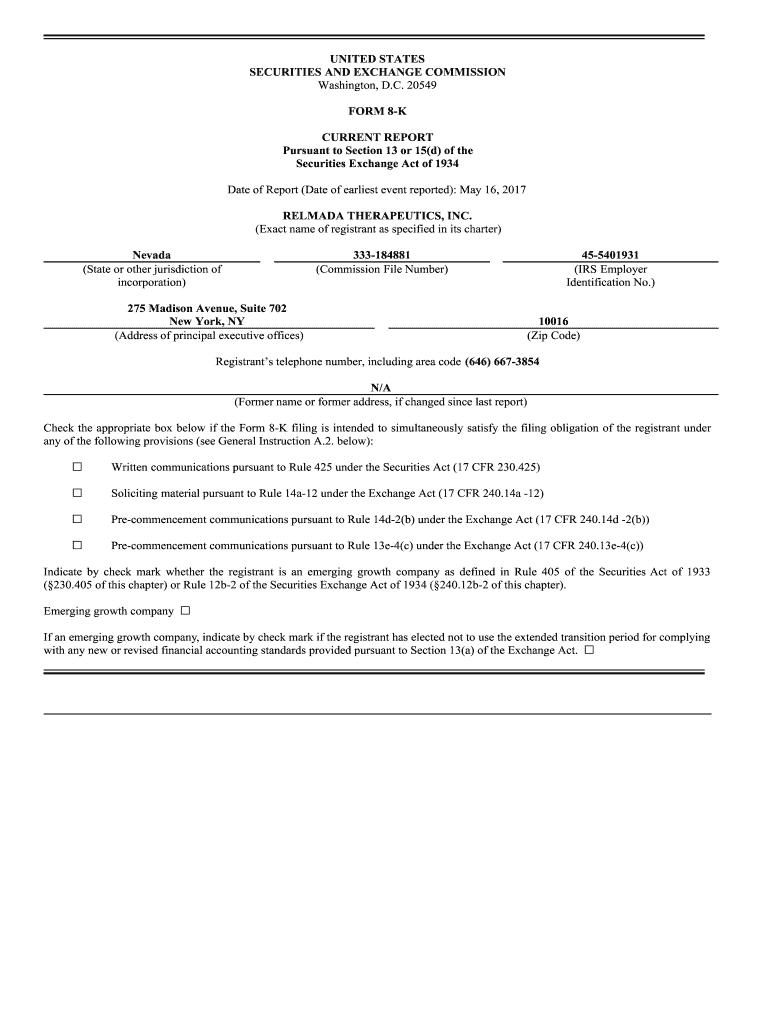 UNITED STATES
SECURITIES AND EXCHANGE COMMISSION
Washington, D.C. 20549

FORM 8-K

CURRENT REPORT
Pursuant to Section 13 or 15(d) of the
Securities Exchange Act of 1934

Date of Report (Date of earliest event reported): May 16, 2017

RELMADA THERAPEUTICS, INC.
(Exact name of registrant as specified in its charter)

| Nevada | 333-184881 | 45-5401931 |
|---|---|---|
| (State or other jurisdiction of incorporation) | (Commission File Number) | (IRS Employer Identification No.) |

| 275 Madison Avenue, Suite 702 New York, NY | 10016 |
|---|---|
| (Address of principal executive offices) | (Zip Code) |

Registrant's telephone number, including area code (646) 667-3854

N/A
(Former name or former address, if changed since last report)

Check the appropriate box below if the Form 8-K filing is intended to simultaneously satisfy the filing obligation of the registrant under any of the following provisions (see General Instruction A.2. below):

☐ Written communications pursuant to Rule 425 under the Securities Act (17 CFR 230.425)

☐ Soliciting material pursuant to Rule 14a-12 under the Exchange Act (17 CFR 240.14a -12)

☐ Pre-commencement communications pursuant to Rule 14d-2(b) under the Exchange Act (17 CFR 240.14d -2(b))

☐ Pre-commencement communications pursuant to Rule 13e-4(c) under the Exchange Act (17 CFR 240.13e-4(c))

Indicate by check mark whether the registrant is an emerging growth company as defined in Rule 405 of the Securities Act of 1933 (§230.405 of this chapter) or Rule 12b-2 of the Securities Exchange Act of 1934 (§240.12b-2 of this chapter).

Emerging growth company ☐

If an emerging growth company, indicate by check mark if the registrant has elected not to use the extended transition period for complying with any new or revised financial accounting standards provided pursuant to Section 13(a) of the Exchange Act. ☐